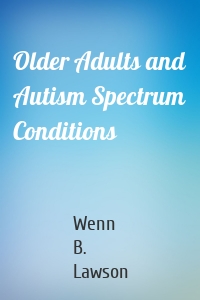 Older Adults and Autism Spectrum Conditions

Wenn
B.
Lawson